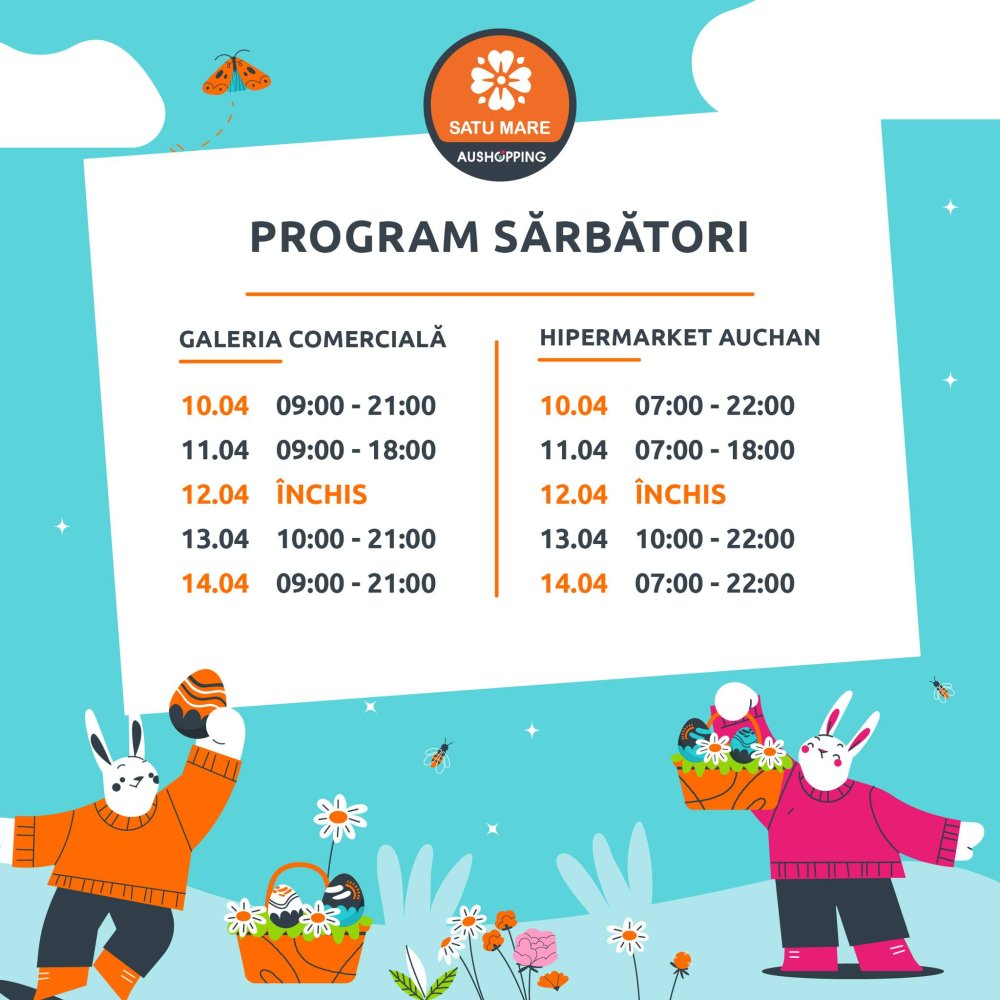 SATU MARE
AUSHOPPING

PROGRAM SĂRBĂTORI

GALERIA COMERCIALĂ

10.04 09:00 - 21:00
11.04 09:00 - 18:00
12.04 ÎNCHIS
13.04 10:00 - 21:00
14.04 09:00 - 21:00

HIPERMARKET AUCHAN

10.04 07:00 - 22:00
11.04 07:00 - 18:00
12.04 ÎNCHIS
13.04 10:00 - 22:00
14.04 07:00 - 22:00